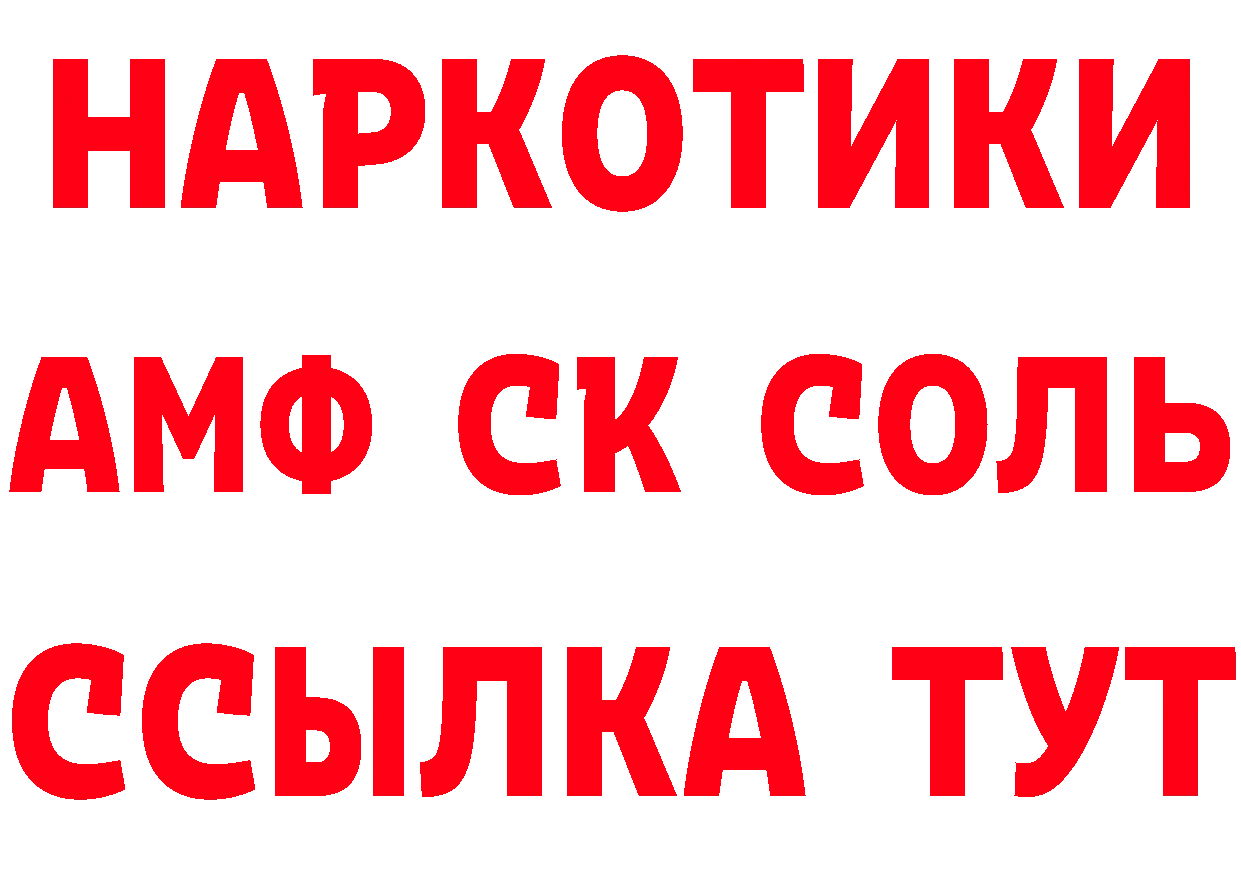 НАРКОТИКИ
АМФ СК СОЛЬ
ССЫЛКА ТУТ